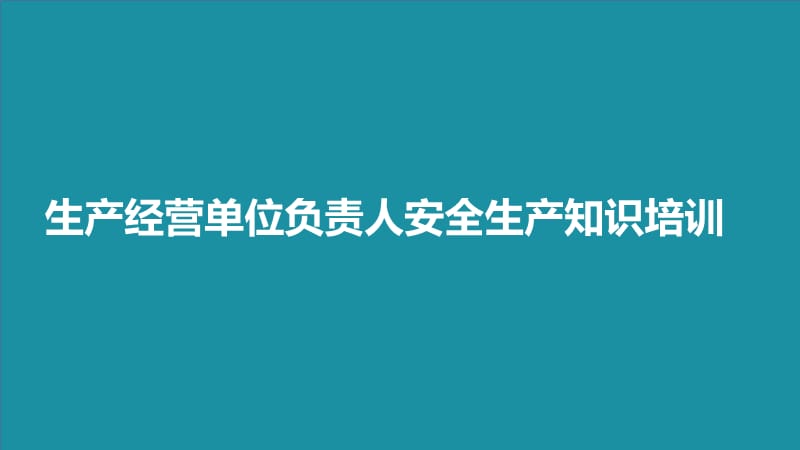 生产经营单位负责人安全生产知识培训